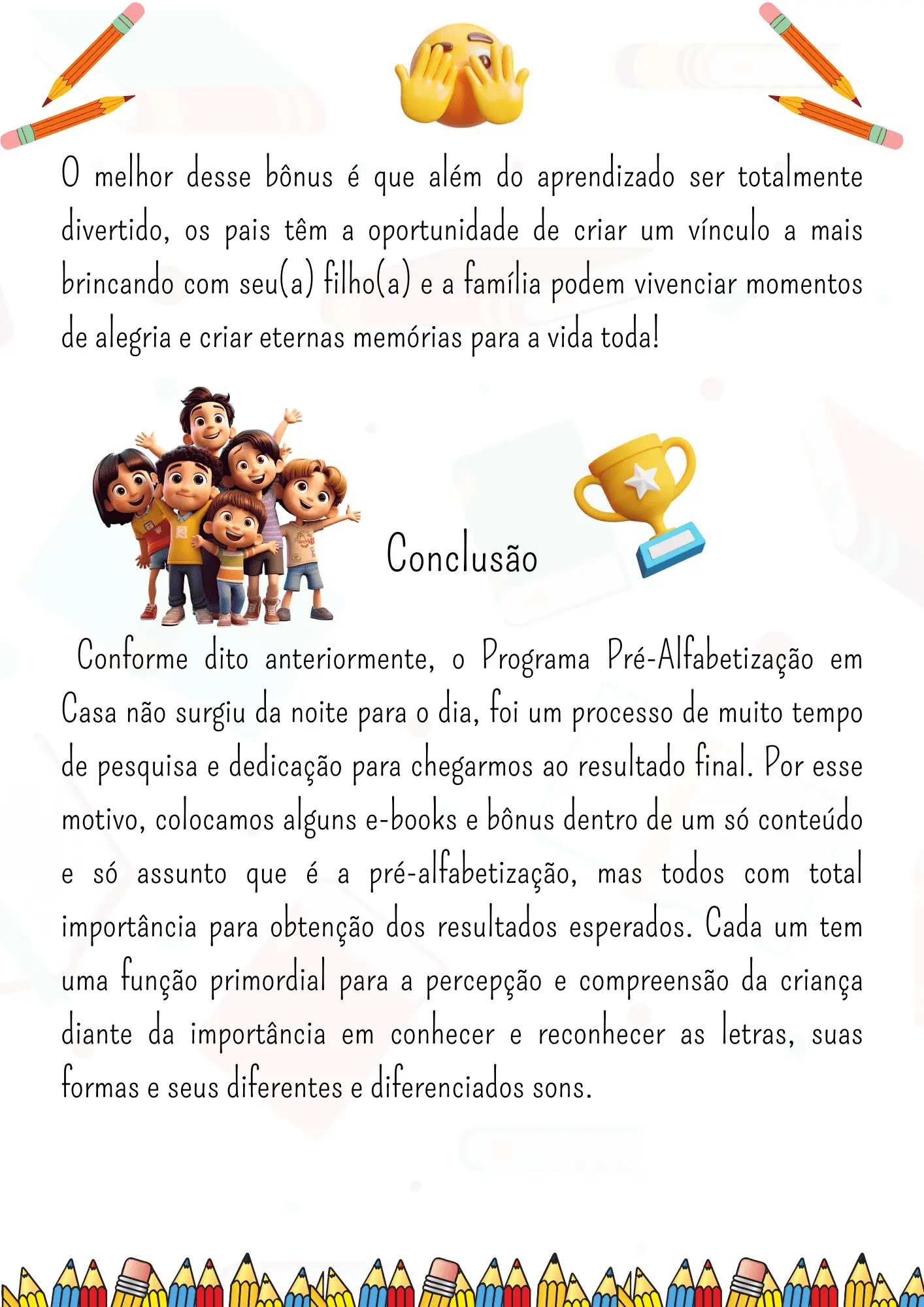 O melhor desse bônus é que além do aprendizado ser totalmente divertido, os pais têm a oportunidade de criar um vínculo a mais brincando com seu(a) filho(a) e a família podem vivenciar momentos de alegria e criar eternas memórias para a vida toda!

Conclusão

Conforme dito anteriormente, o Programa Pré-Alfabetização em Casa não surgiu da noite para o dia, foi um processo de muito tempo de pesquisa e dedicação para chegarmos ao resultado final. Por esse motivo, colocamos alguns e-books e bônus dentro de um só conteúdo e só assunto que é a pré-alfabetização, mas todos com total importância para obtenção dos resultados esperados. Cada um tem uma função primordial para a percepção e compreensão da criança diante da importância em conhecer e reconhecer as letras, suas formas e seus diferentes e diferenciados sons.